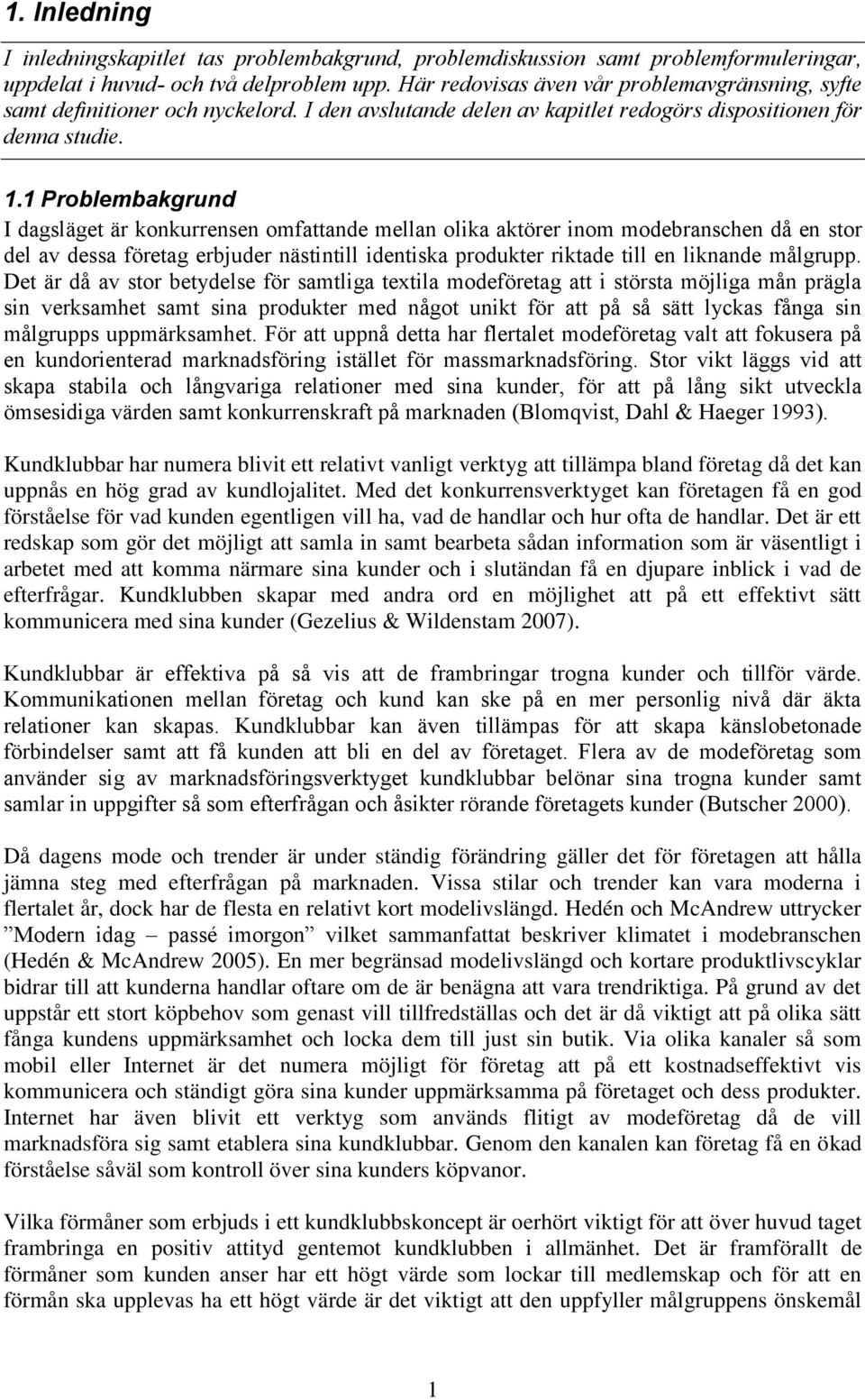 1. Inledning

I inledningskapitlet tas problembakgrund, problemdiskussion samt problemformuleringar, uppdelat i huvud- och två delproblem upp. Här redovisas även vår problemavgränsning, syfte samt definitioner och nyckelord. I den avslutande delen av kapitlet redogörs dispositionen för denna studie.

1.1 Problembakgrund

I dagsläget är konkurrensen omfattande mellan olika aktörer inom modebranschen då en stor del av dessa företag erbjuder nästintill identiska produkter riktade till en liknande målgrupp. Det är då av stor betydelse för samtliga textila modeföretag att i största möjliga mån prägla sin verksamhet samt sina produkter med något unikt för att på så sätt lyckas fånga sin målgrupps uppmärksamhet. För att uppnå detta har flertalet modeföretag valt att fokusera på en kundorienterad marknadsföring istället för massmarknadsföring. Stor vikt läggs vid att skapa stabila och långvariga relationer med sina kunder, för att på lång sikt utveckla ömsesidiga värden samt konkurrenskraft på marknaden (Blomqvist, Dahl & Haeger 1993).

Kundklubbar har numera blivit ett relativt vanligt verktyg att tillämpa bland företag då det kan uppnås en hög grad av kundlojalitet. Med det konkurrensverktyget kan företagen få en god förståelse för vad kunden egentligen vill ha, vad de handlar och hur ofta de handlar. Det är ett redskap som gör det möjligt att samla in samt bearbeta sådan information som är väsentligt i arbetet med att komma närmare sina kunder och i slutändan få en djupare inblick i vad de efterfrågar. Kundklubben skapar med andra ord en möjlighet att på ett effektivt sätt kommunicera med sina kunder (Gezelius & Wildenstam 2007).

Kundklubbar är effektiva på så vis att de frambringar trogna kunder och tillför värde. Kommunikationen mellan företag och kund kan ske på en mer personlig nivå där äkta relationer kan skapas. Kundklubbar kan även tillämpas för att skapa känslobetonade förbindelser samt att få kunden att bli en del av företaget. Flera av de modeföretag som använder sig av marknadsföringsverktyget kundklubbar belönar sina trogna kunder samt samlar in uppgifter så som efterfrågan och åsikter rörande företagets kunder (Butscher 2000).

Då dagens mode och trender är under ständig förändring gäller det för företagen att hålla jämna steg med efterfrågan på marknaden. Vissa stilar och trender kan vara moderna i flertalet år, dock har de flesta en relativt kort modelivslängd. Hedén och McAndrew uttrycker ”Modern idag – passé imorgon” vilket sammanfattat beskriver klimatet i modebranschen (Hedén & McAndrew 2005). En mer begränsad modelivslängd och kortare produktlivscyklar bidrar till att kunderna handlar oftare om de är benägna att vara trendriktiga. På grund av det uppstår ett stort köpbehov som genast vill tillfredställas och det är då viktigt att på olika sätt fånga kundens uppmärksamhet och locka dem till just sin butik. Via olika kanaler så som mobil eller Internet är det numera möjligt för företag att på ett kostnadseffektivt vis kommunicera och ständigt göra sina kunder uppmärksamma på företaget och dess produkter. Internet har även blivit ett verktyg som används flitigt av modeföretag då de vill marknadsföra sig samt etablera sina kundklubbar. Genom den kanalen kan företag få en ökad förståelse såväl som kontroll över sina kunders köpvanor.

Vilka förmåner som erbjuds i ett kundklubbskoncept är oerhört viktigt för att över huvud taget frambringa en positiv attityd gentemot kundklubben i allmänhet. Det är framförallt de förmåner som kunden anser har ett högt värde som lockar till medlemskap och för att en förmån ska upplevas ha ett högt värde är det viktigt att den uppfyller målgruppens önskemål

1